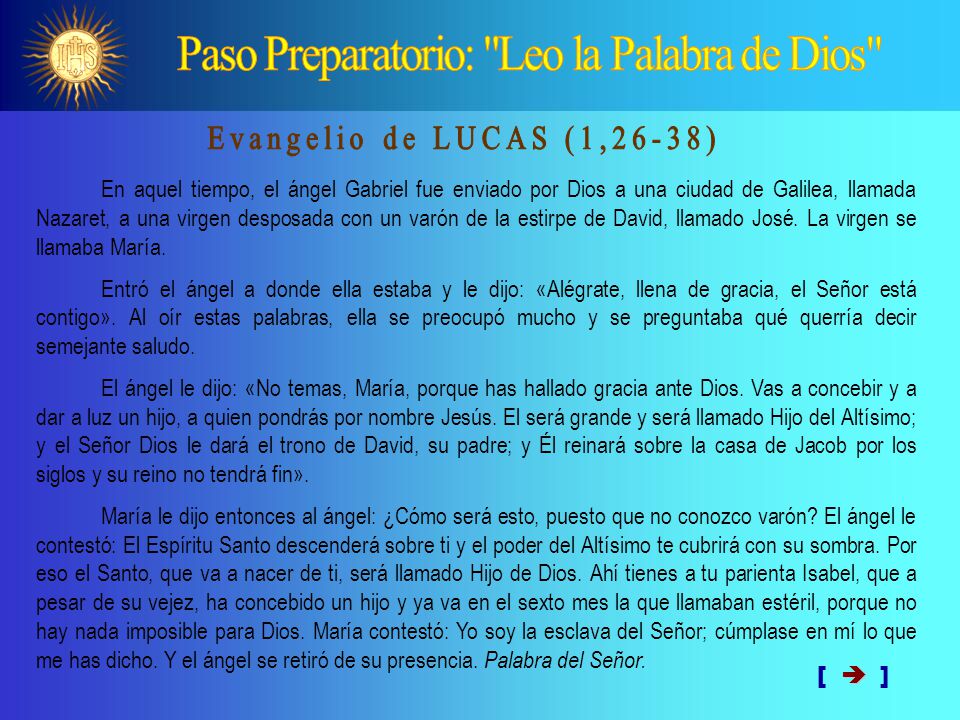 IHS

Paso Preparatorio: "Leo la Palabra de Dios"

Evangelio de LUCAS (1,26-38)

En aquel tiempo, el ángel Gabriel fue enviado por Dios a una ciudad de Galilea, llamada Nazaret, a una virgen desposada con un varón de la estirpe de David, llamado José. La virgen se llamaba María.

Entró el ángel a donde ella estaba y le dijo: «Alégrate, llena de gracia, el Señor está contigo». Al oír estas palabras, ella se preocupó mucho y se preguntaba qué querría decir semejante saludo.

El ángel le dijo: «No temas, María, porque has hallado gracia ante Dios. Vas a concebir y a dar a luz un hijo, a quien pondrás por nombre Jesús. El será grande y será llamado Hijo del Altísimo; y el Señor Dios le dará el trono de David, su padre; y Él reinará sobre la casa de Jacob por los siglos y su reino no tendrá fin».

María le dijo entonces al ángel: ¿Cómo será esto, puesto que no conozco varón? El ángel le contestó: El Espíritu Santo descenderá sobre ti y el poder del Altísimo te cubrirá con su sombra. Por eso el Santo, que va a nacer de ti, será llamado Hijo de Dios. Ahí tienes a tu parienta Isabel, que a pesar de su vejez, ha concebido un hijo y ya va en el sexto mes la que llamaban estéril, porque no hay nada imposible para Dios. María contestó: Yo soy la esclava del Señor; cúmplase en mí lo que me has dicho. Y el ángel se retiró de su presencia. Palabra del Señor.

[ ➔ ]